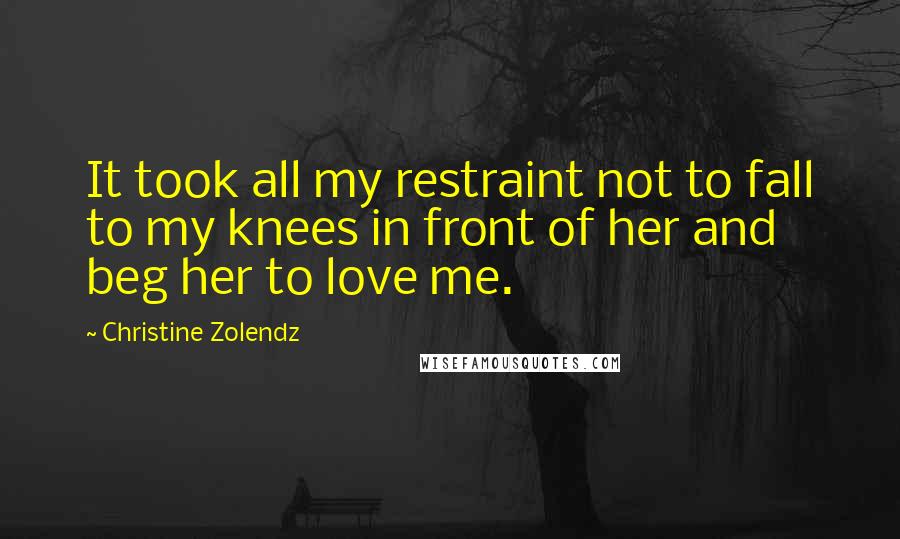 It took all my restraint not to fall to my knees in front of her and beg her to love me.

~ Christine Zolendz

WISEFAMOUSQUOTES.COM